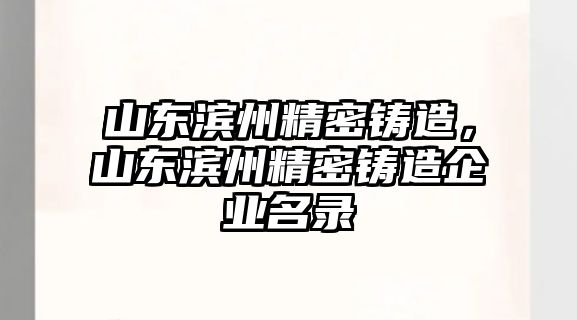 山东滨州精密铸造，山东滨州精密铸造企业名录